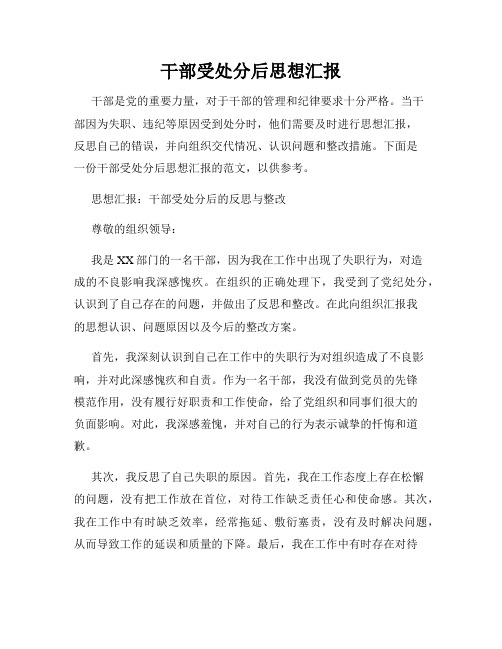 干部受处分后思想汇报

干部是党的重要力量，对于干部的管理和纪律要求十分严格。当干部因为失职、违纪等原因受到处分时，他们需要及时进行思想汇报，反思自己的错误，并向组织交代情况、认识问题和整改措施。下面是一份干部受处分后思想汇报的范文，以供参考。

思想汇报：干部受处分后的反思与整改

尊敬的组织领导：

我是XX部门的一名干部，因为我在工作中出现了失职行为，对造成的不良影响我深感愧疚。在组织的正确处理下，我受到了党纪处分，认识到了自己存在的问题，并做出了反思和整改。在此向组织汇报我的思想认识、问题原因以及今后的整改方案。

首先，我深刻认识到自己在工作中的失职行为对组织造成了不良影响，并对此深感愧疚和自责。作为一名干部，我没有做到党员的先锋模范作用，没有履行好职责和工作使命，给了党组织和同事们很大的负面影响。对此，我深感羞愧，并对自己的行为表示诚挚的忏悔和道歉。

其次，我反思了自己失职的原因。首先，我在工作态度上存在松懈的问题，没有把工作放在首位，对待工作缺乏责任心和使命感。其次，我在工作中有时缺乏效率，经常拖延、敷衍塞责，没有及时解决问题，从而导致工作的延误和质量的下降。最后，我在工作中有时存在对待